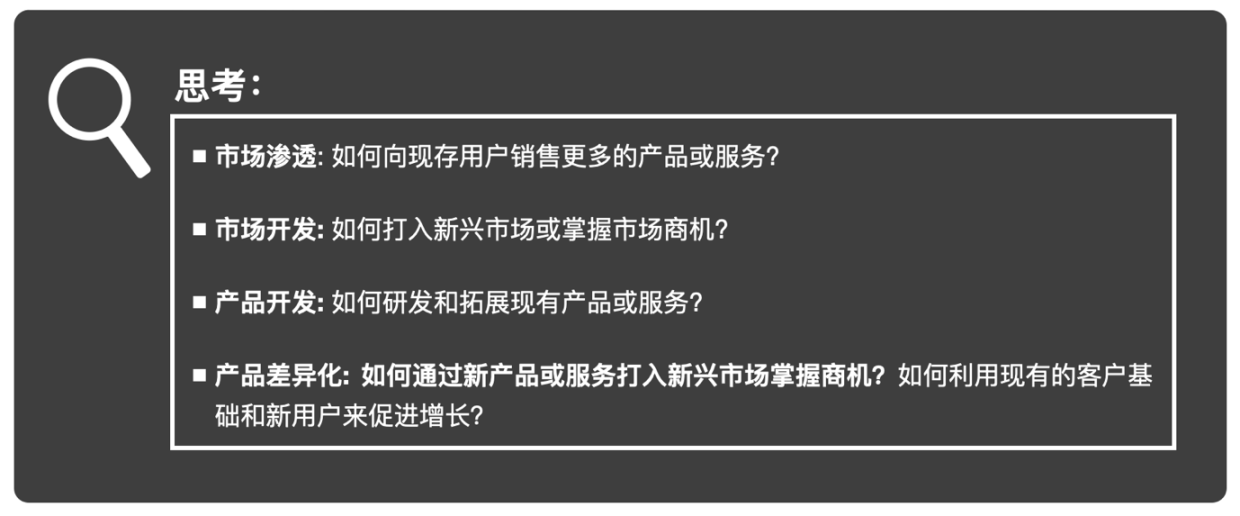 思考：

■ 市场渗透: 如何向现存用户销售更多的产品或服务?

■ 市场开发: 如何打入新兴市场或掌握市场商机?

■ 产品开发: 如何研发和拓展现有产品或服务?

■ 产品差异化: 如何通过新产品或服务打入新兴市场掌握商机? 如何利用现有的客户基础和新用户来促进增长?